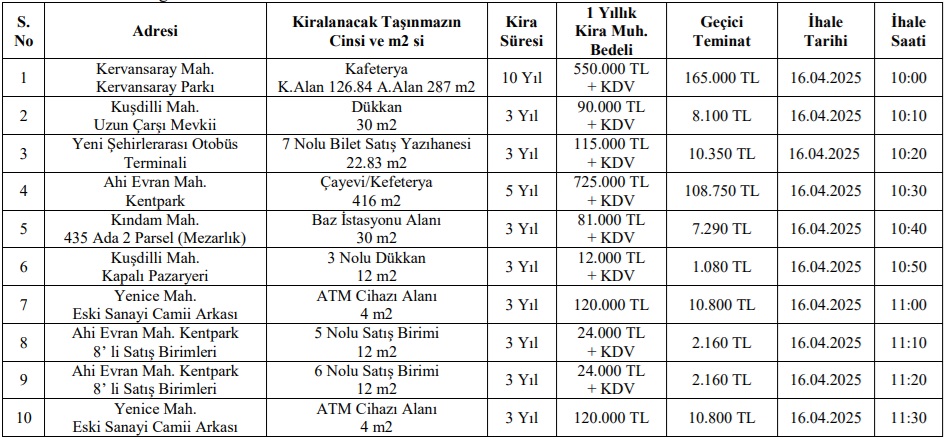 | S. No | Adresi | Kiralanacak Taşınmazın Cinsi ve m2 si | Kira Süresi | 1 Yıllık Kira Muh. Bedeli | Geçici Teminat | İhale Tarihi | İhale Saati |
|---|---|---|---|---|---|---|---|
| 1 | Kervansaray Mah. Kervansaray Parkı | Kafeterya K.Alan 126.84 A.Alan 287 m2 | 10 Yıl | 550.000 TL + KDV | 165.000 TL | 16.04.2025 | 10:00 |
| 2 | Kuşdilli Mah. Uzun Çarşı Mevkii | Dükkan 30 m2 | 3 Yıl | 90.000 TL + KDV | 8.100 TL | 16.04.2025 | 10:10 |
| 3 | Yeni Şehirlerarası Otobüs Terminali | 7 Nolu Bilet Satış Yazıhanesi 22.83 m2 | 3 Yıl | 115.000 TL + KDV | 10.350 TL | 16.04.2025 | 10:20 |
| 4 | Ahi Evran Mah. Kentpark | Çayevi/Kefeterya 416 m2 | 5 Yıl | 725.000 TL + KDV | 108.750 TL | 16.04.2025 | 10:30 |
| 5 | Kındam Mah. 435 Ada 2 Parsel (Mezarlık) | Baz İstasyonu Alanı 30 m2 | 3 Yıl | 81.000 TL + KDV | 7.290 TL | 16.04.2025 | 10:40 |
| 6 | Kuşdilli Mah. Kapalı Pazaryeri | 3 Nolu Dükkan 12 m2 | 3 Yıl | 12.000 TL + KDV | 1.080 TL | 16.04.2025 | 10:50 |
| 7 | Yenice Mah. Eski Sanayi Camii Arkası | ATM Cihazı Alanı 4 m2 | 3 Yıl | 120.000 TL | 10.800 TL | 16.04.2025 | 11:00 |
| 8 | Ahi Evran Mah. Kentpark 8' li Satış Birimleri | 5 Nolu Satış Birimi 12 m2 | 3 Yıl | 24.000 TL + KDV | 2.160 TL | 16.04.2025 | 11:10 |
| 9 | Ahi Evran Mah. Kentpark 8' li Satış Birimleri | 6 Nolu Satış Birimi 12 m2 | 3 Yıl | 24.000 TL + KDV | 2.160 TL | 16.04.2025 | 11:20 |
| 10 | Yenice Mah. Eski Sanayi Camii Arkası | ATM Cihazı Alanı 4 m2 | 3 Yıl | 120.000 TL | 10.800 TL | 16.04.2025 | 11:30 |